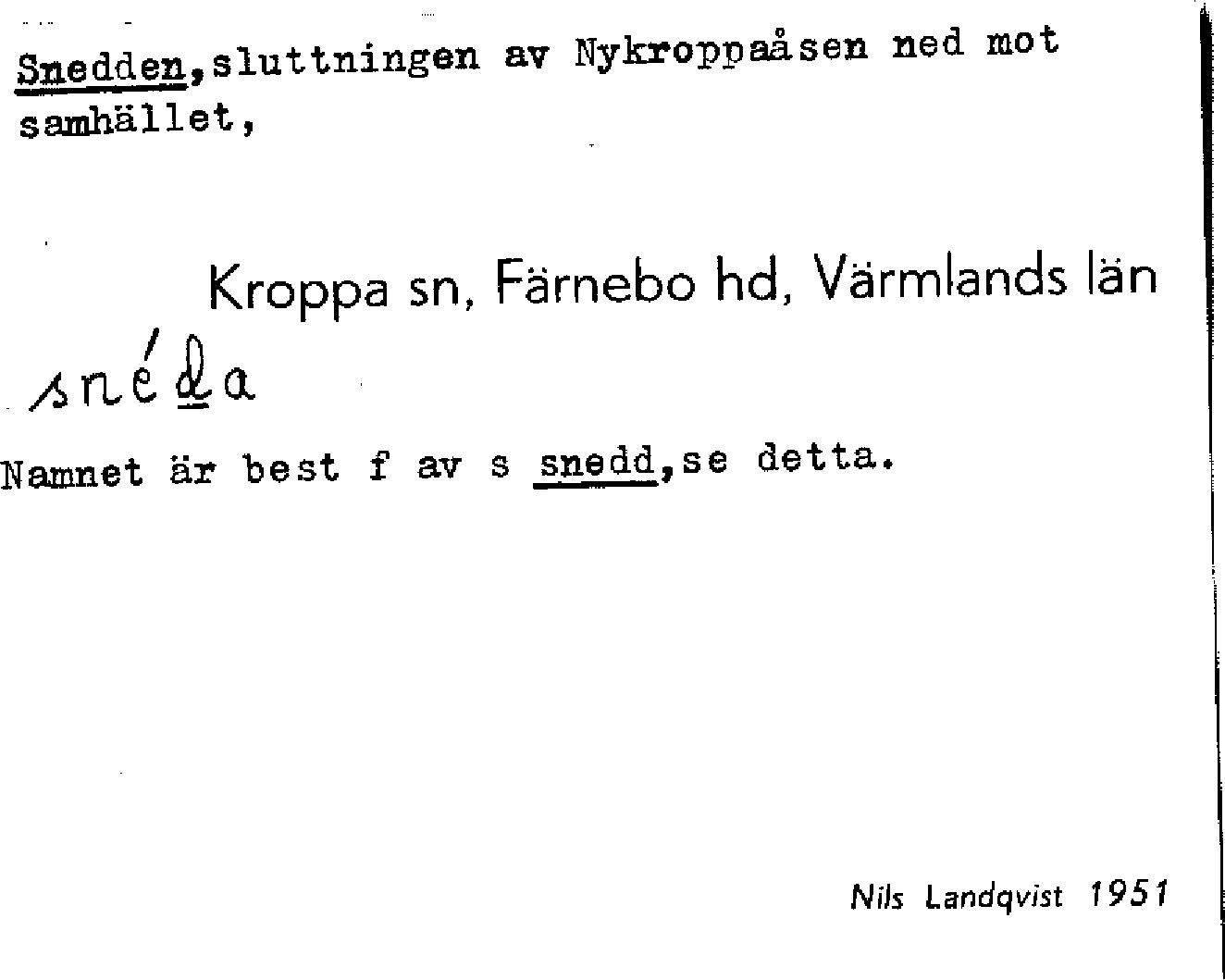 Snedden,sluttningen av Nykroppaåsen ned mot samhället,

Kroppa sn, Färnebo hd, Värmlands län

snéda

Namnet är best f av s snedd,se detta.

Nils Landqvist 1951